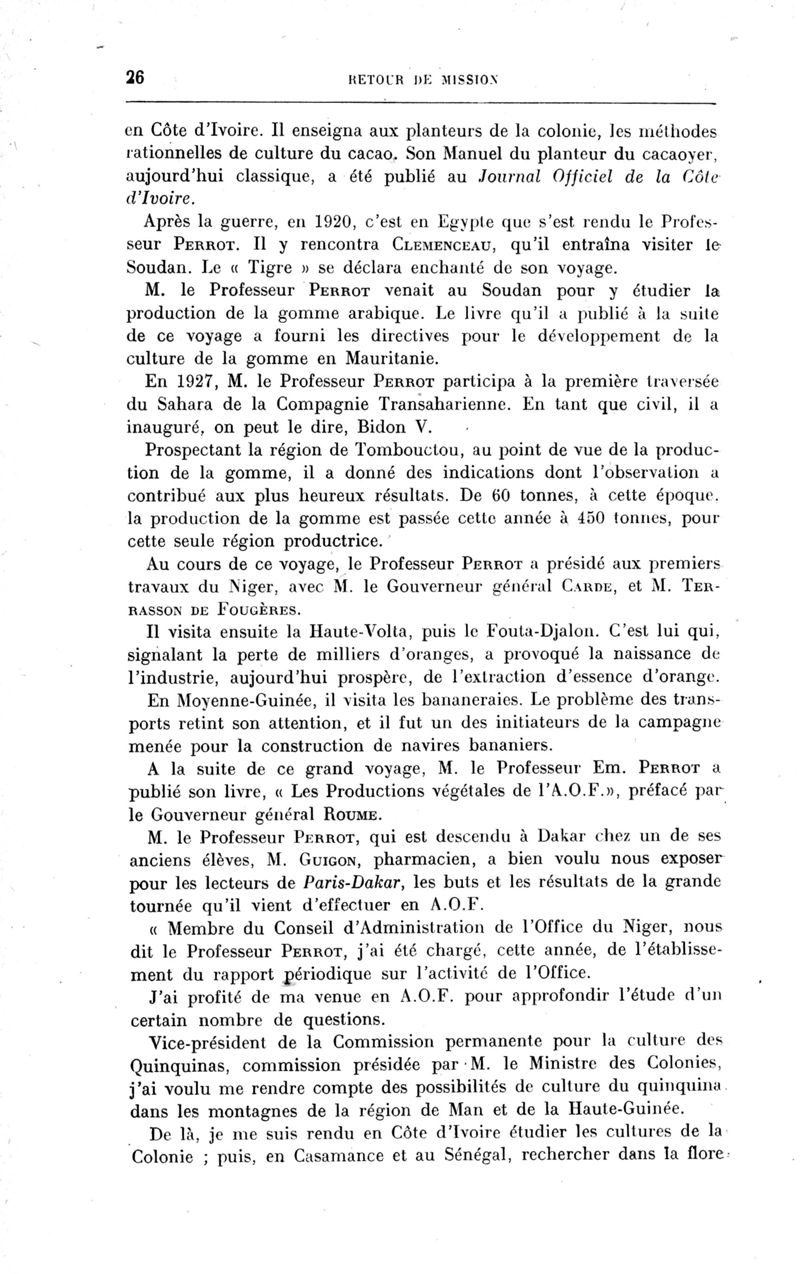 26 RETOUR DE MISSION

en Côte d'Ivoire. Il enseigna aux planteurs de la colonie, les méthodes rationnelles de culture du cacao. Son Manuel du planteur du cacaoyer, aujourd'hui classique, a été publié au Journal Officiel de la Côte d'Ivoire.

Après la guerre, en 1920, c'est en Egypte que s'est rendu le Professeur PERROT. Il y rencontra CLEMENCEAU, qu'il entraîna visiter le Soudan. Le « Tigre » se déclara enchanté de son voyage.

M. le Professeur PERROT venait au Soudan pour y étudier la production de la gomme arabique. Le livre qu'il a publié à la suite de ce voyage a fourni les directives pour le développement de la culture de la gomme en Mauritanie.

En 1927, M. le Professeur PERROT participa à la première traversée du Sahara de la Compagnie Transaharienne. En tant que civil, il a inauguré, on peut le dire, Bidon V.

Prospectant la région de Tombouctou, au point de vue de la production de la gomme, il a donné des indications dont l'observation a contribué aux plus heureux résultats. De 60 tonnes, à cette époque, la production de la gomme est passée cette année à 450 tonnes, pour cette seule région productrice.

Au cours de ce voyage, le Professeur PERROT a présidé aux premiers travaux du Niger, avec M. le Gouverneur général CARDE, et M. TERRASSON DE FOUGÈRES.

Il visita ensuite la Haute-Volta, puis le Fouta-Djalon. C'est lui qui, signalant la perte de milliers d'oranges, a provoqué la naissance de l'industrie, aujourd'hui prospère, de l'extraction d'essence d'orange.

En Moyenne-Guinée, il visita les bananeraies. Le problème des transports retint son attention, et il fut un des initiateurs de la campagne menée pour la construction de navires bananiers.

A la suite de ce grand voyage, M. le Professeur Em. PERROT a publié son livre, « Les Productions végétales de l'A.O.F.», préfacé par le Gouverneur général ROUME.

M. le Professeur PERROT, qui est descendu à Dakar chez un de ses anciens élèves, M. GUIGON, pharmacien, a bien voulu nous exposer pour les lecteurs de Paris-Dakar, les buts et les résultats de la grande tournée qu'il vient d'effectuer en A.O.F.

« Membre du Conseil d'Administration de l'Office du Niger, nous dit le Professeur PERROT, j'ai été chargé, cette année, de l'établissement du rapport périodique sur l'activité de l'Office.

J'ai profité de ma venue en A.O.F. pour approfondir l'étude d'un certain nombre de questions.

Vice-président de la Commission permanente pour la culture des Quinquinas, commission présidée par M. le Ministre des Colonies, j'ai voulu me rendre compte des possibilités de culture du quinquina dans les montagnes de la région de Man et de la Haute-Guinée.

De là, je me suis rendu en Côte d'Ivoire étudier les cultures de la Colonie ; puis, en Casamance et au Sénégal, rechercher dans la flore